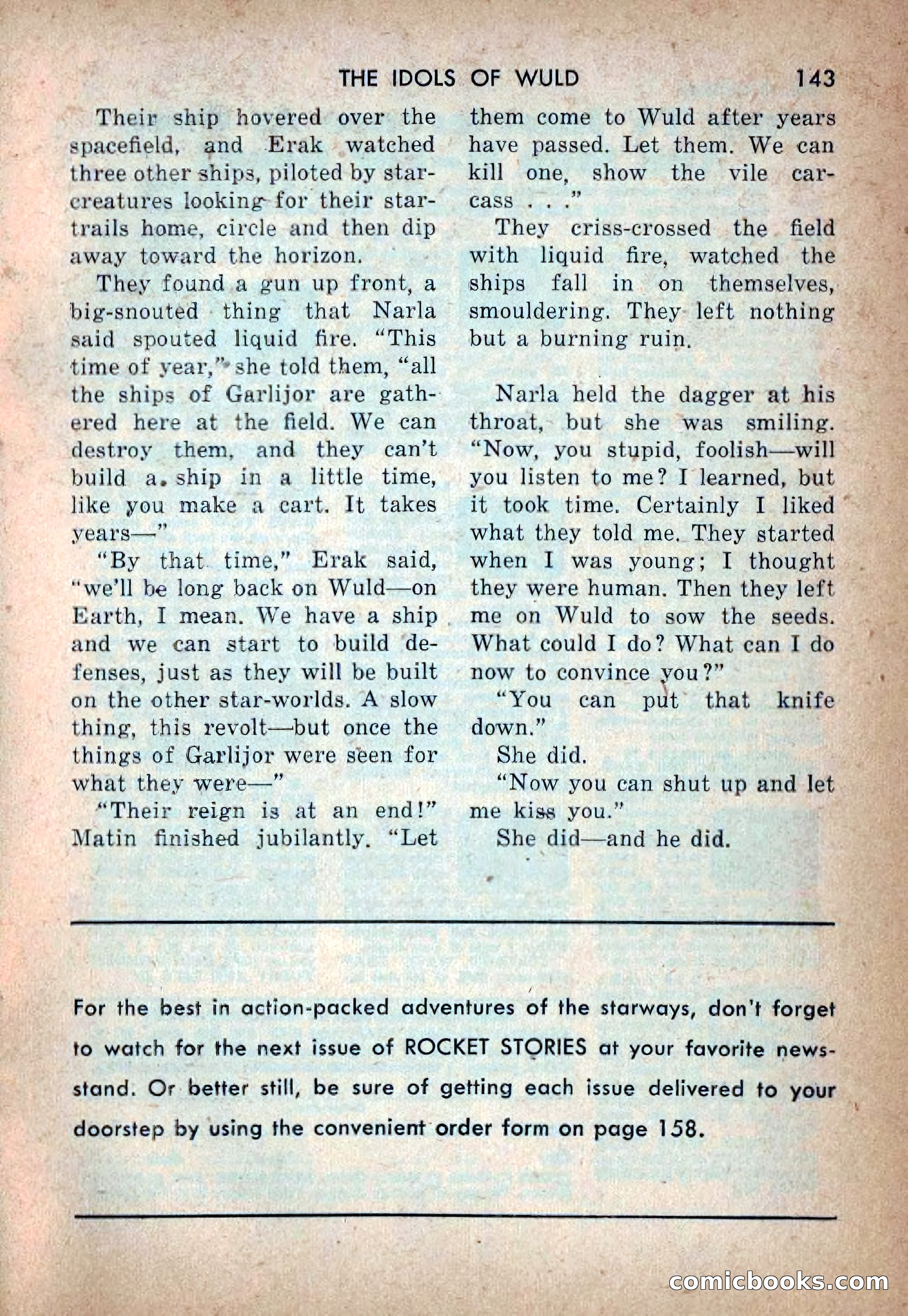 THE IDOLS OF WULD 143

Their ship hovered over the spacefield, and Erak watched three other ships, piloted by star-creatures looking for their star-trails home, circle and then dip away toward the horizon.

They found a gun up front, a big-snouted thing that Narla said spouted liquid fire. "This time of year," she told them, "all the ships of Garlijor are gathered here at the field. We can destroy them, and they can't build a ship in a little time, like you make a cart. It takes years—"

"By that time," Erak said, "we'll be long back on Wuld—on Earth, I mean. We have a ship and we can start to build defenses, just as they will be built on the other star-worlds. A slow thing, this revolt—but once the things of Garlijor were seen for what they were—"

"Their reign is at an end!" Matin finished jubilantly. "Let them come to Wuld after years have passed. Let them. We can kill one, show the vile carcass . . ."

They criss-crossed the field with liquid fire, watched the ships fall in on themselves, smouldering. They left nothing but a burning ruin.

Narla held the dagger at his throat, but she was smiling. "Now, you stupid, foolish—will you listen to me? I learned, but it took time. Certainly I liked what they told me. They started when I was young; I thought they were human. Then they left me on Wuld to sow the seeds. What could I do? What can I do now to convince you?"

"You can put that knife down."

She did.

"Now you can shut up and let me kiss you."

She did—and he did.

For the best in action-packed adventures of the starways, don't forget to watch for the next issue of ROCKET STORIES at your favorite newsstand. Or better still, be sure of getting each issue delivered to your doorstep by using the convenient order form on page 158.

comicbooks.com